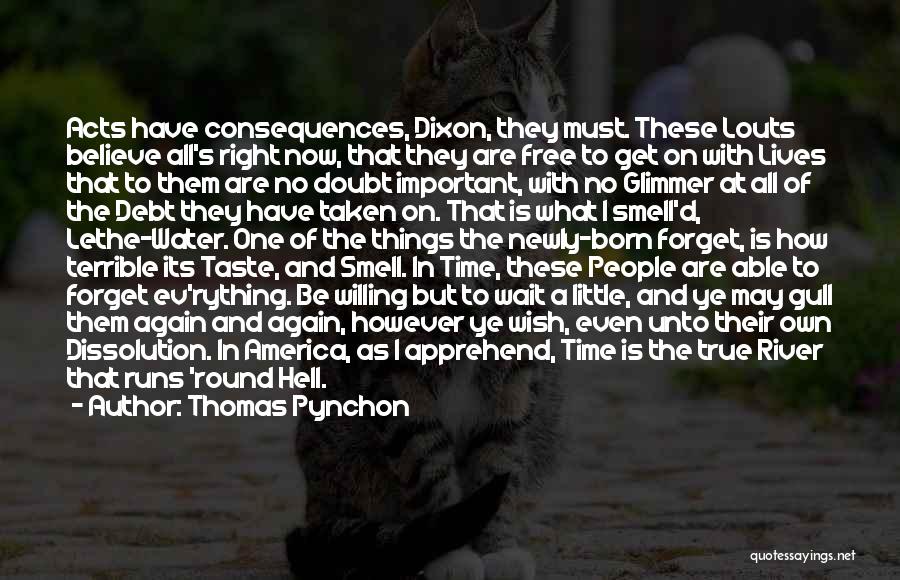 Acts have consequences, Dixon, they must. These Louts believe all's right now, that they are free to get on with Lives that to them are no doubt important, with no Glimmer at all of the Debt they have taken on. That is what I smell'd, Lethe-Water. One of the things the newly-born forget, is how terrible its Taste, and Smell. In Time, these People are able to forget ev'rything. Be willing but to wait a little, and ye may gull them again and again, however ye wish, even unto their own Dissolution. In America, as I apprehend, Time is the true River that runs 'round Hell.

- Author: Thomas Pynchon

quotessayings.net